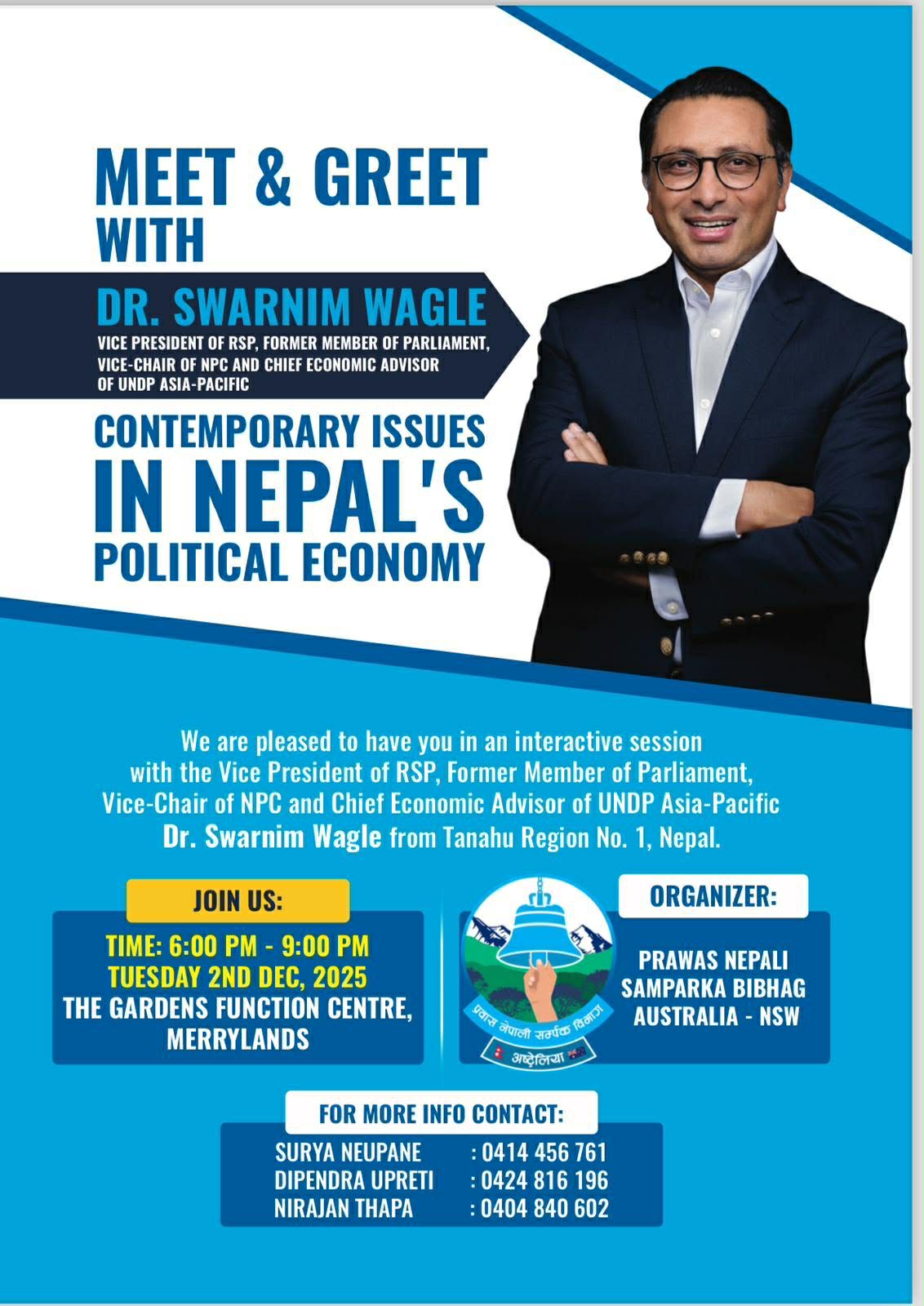 MEET & GREET WITH

DR. SWARNIM WAGLE

VICE PRESIDENT OF RSP, FORMER MEMBER OF PARLIAMENT, VICE-CHAIR OF NPC AND CHIEF ECONOMIC ADVISOR OF UNDP ASIA-PACIFIC

CONTEMPORARY ISSUES IN NEPAL'S POLITICAL ECONOMY

We are pleased to have you in an interactive session with the Vice President of RSP, Former Member of Parliament, Vice-Chair of NPC and Chief Economic Advisor of UNDP Asia-Pacific Dr. Swarnim Wagle from Tanahu Region No. 1, Nepal.

JOIN US:

TIME: 6:00 PM - 9:00 PM
TUESDAY 2ND DEC, 2025
THE GARDENS FUNCTION CENTRE, MERRYLANDS

प्रवास नेपाली सम्पर्क विभाग
अष्ट्रेलिया

ORGANIZER:

PRAWAS NEPALI SAMPARKA BIBHAG AUSTRALIA - NSW

FOR MORE INFO CONTACT:

SURYA NEUPANE : 0414 456 761
DIPENDRA UPRETI : 0424 816 196
NIRAJAN THAPA : 0404 840 602